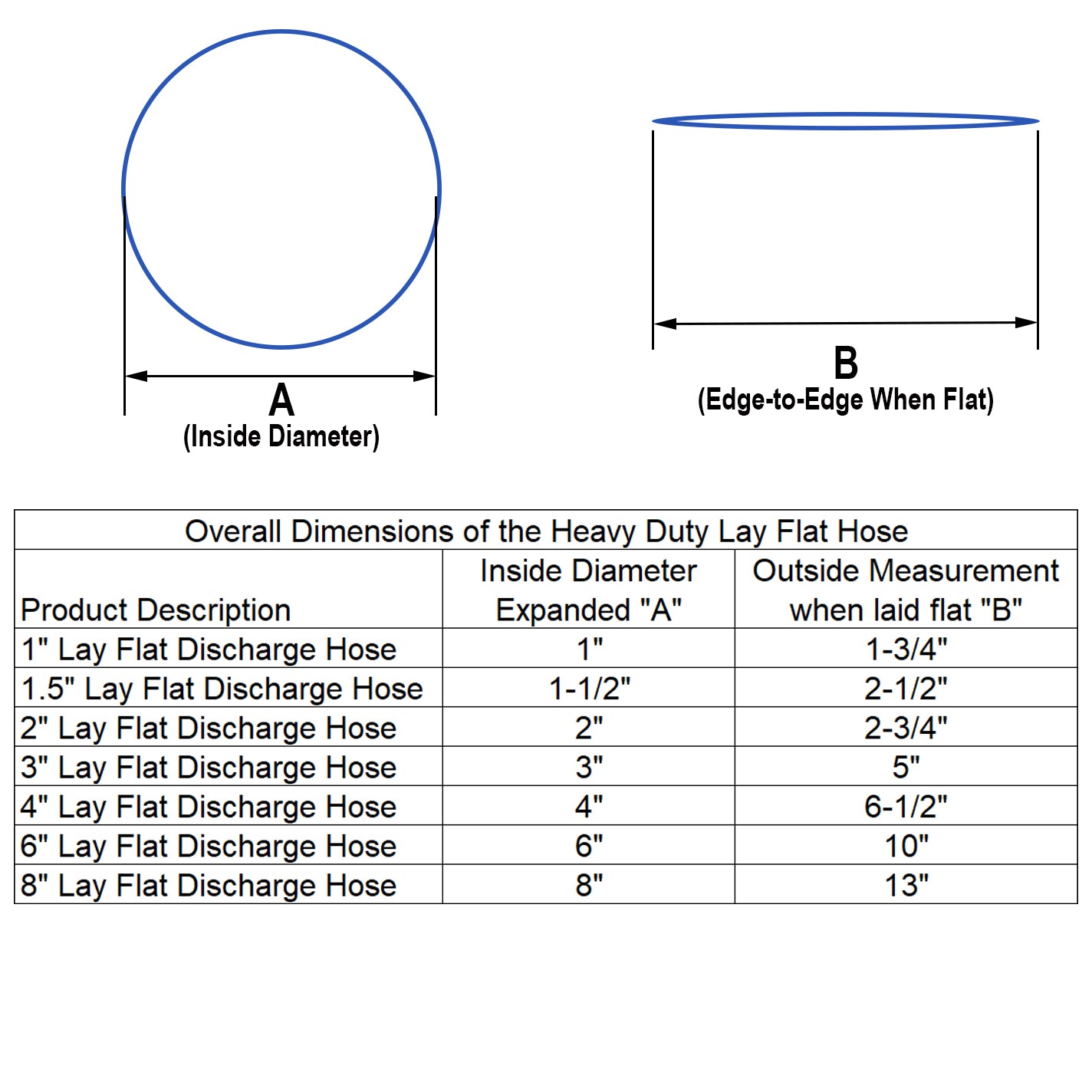 A
(Inside Diameter)

B
(Edge-to-Edge When Flat)

Overall Dimensions of the Heavy Duty Lay Flat Hose

| Product Description | Inside Diameter Expanded "A" | Outside Measurement when laid flat "B" |
|---|---|---|
| 1" Lay Flat Discharge Hose | 1" | 1-3/4" |
| 1.5" Lay Flat Discharge Hose | 1-1/2" | 2-1/2" |
| 2" Lay Flat Discharge Hose | 2" | 2-3/4" |
| 3" Lay Flat Discharge Hose | 3" | 5" |
| 4" Lay Flat Discharge Hose | 4" | 6-1/2" |
| 6" Lay Flat Discharge Hose | 6" | 10" |
| 8" Lay Flat Discharge Hose | 8" | 13" |